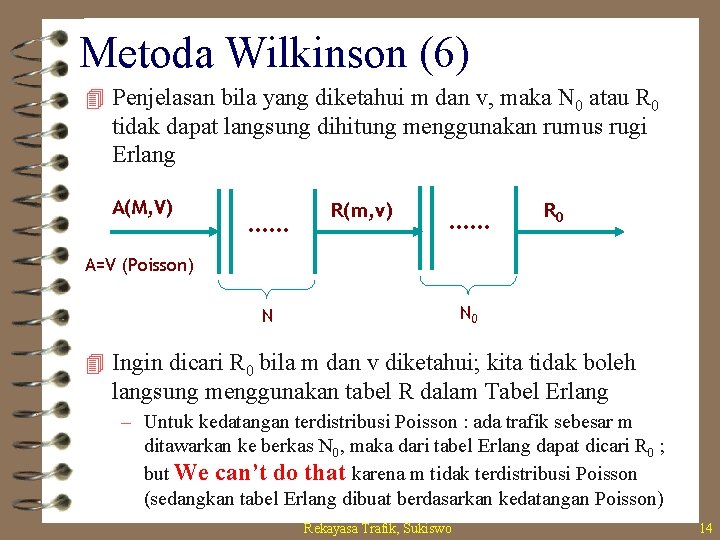 Metoda Wilkinson (6)

Penjelasan bila yang diketahui m dan v, maka $N_0$ atau $R_0$ tidak dapat langsung dihitung menggunakan rumus rugi Erlang

A(M,V)
……
R(m,v)
……
$R_0$
A=V (Poisson)
N
$N_0$

Ingin dicari $R_0$ bila m dan v diketahui; kita tidak boleh langsung menggunakan tabel R dalam Tabel Erlang

– Untuk kedatangan terdistribusi Poisson : ada trafik sebesar m ditawarkan ke berkas $N_0$, maka dari tabel Erlang dapat dicari $R_0$ ; but We can't do that karena m tidak terdistribusi Poisson (sedangkan tabel Erlang dibuat berdasarkan kedatangan Poisson)

Rekayasa Trafik, Sukiswo
14